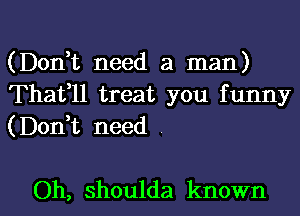 (Don't need a man)
That'll treat you funny
(Don't need

Oh, shoulda known